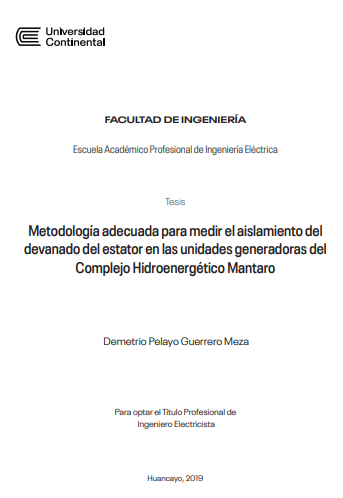 Universidad Continental

FACULTAD DE INGENIERÍA

Escuela Académico Profesional de Ingeniería Eléctrica

Tesis

Metodología adecuada para medir el aislamiento del devanado del estator en las unidades generadoras del Complejo Hidroenergético Mantaro

Demetrio Pelayo Guerrero Meza

Para optar el Título Profesional de Ingeniero Electricista

Huancayo, 2019